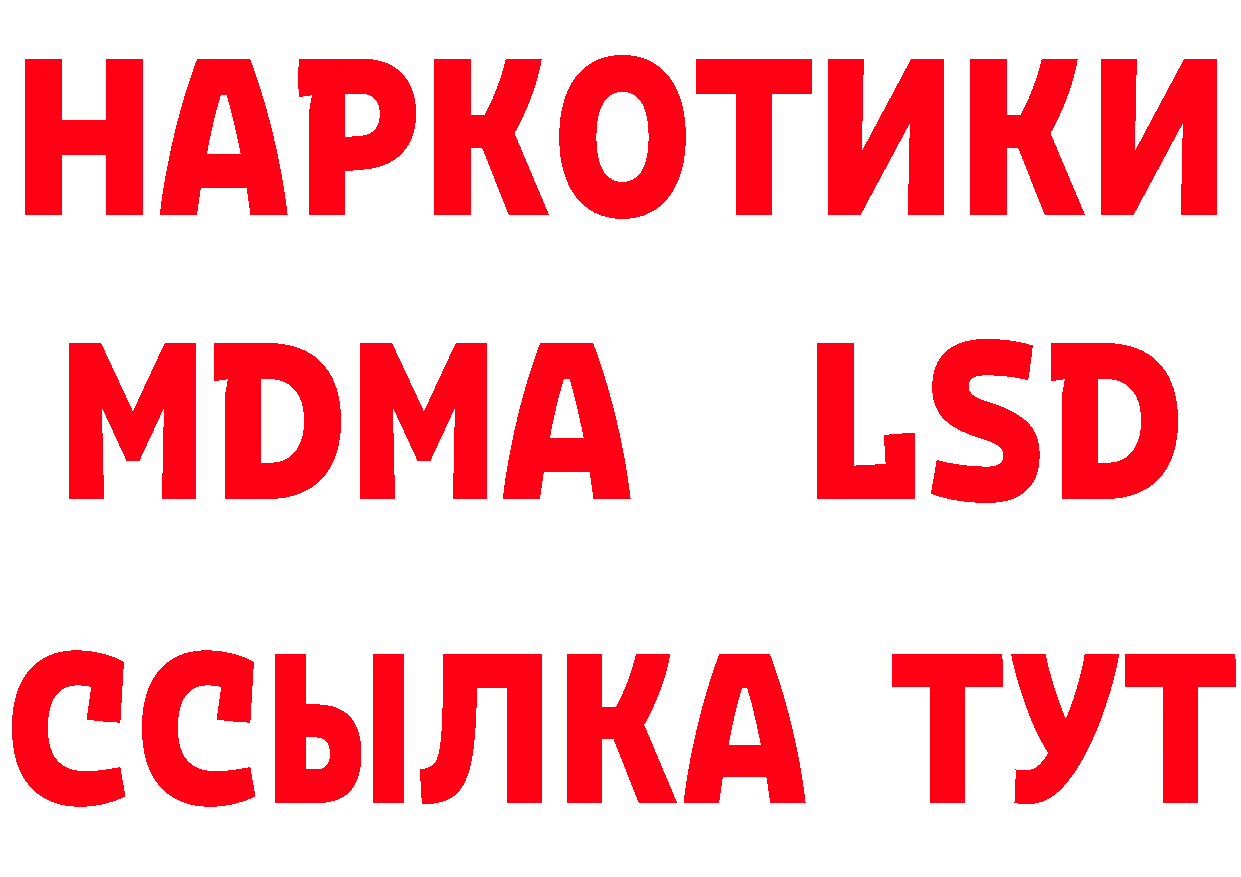 НАРКОТИКИ
MDMA LSD
ССЫЛКА ТУТ